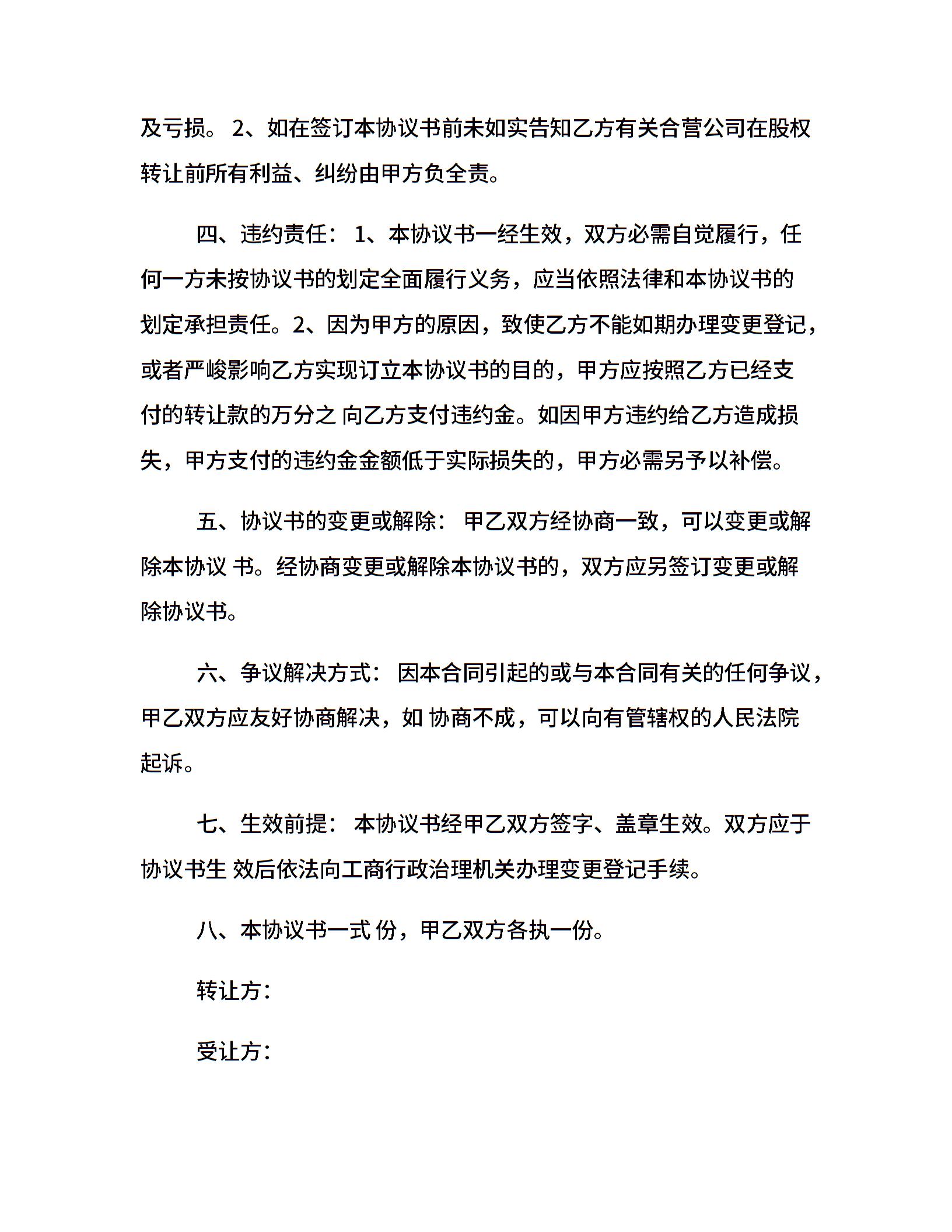 及亏损。 2、如在签订本协议书前未如实告知乙方有关合营公司在股权转让前所有利益、纠纷由甲方负全责。

四、违约责任： 1、本协议书一经生效，双方必需自觉履行，任何一方未按协议书的划定全面履行义务，应当依照法律和本协议书的划定承担责任。2、因为甲方的原因，致使乙方不能如期办理变更登记，或者严峻影响乙方实现订立本协议书的目的，甲方应按照乙方已经支付的转让款的万分之 向乙方支付违约金。如因甲方违约给乙方造成损失，甲方支付的违约金金额低于实际损失的，甲方必需另予以补偿。

五、协议书的变更或解除： 甲乙双方经协商一致，可以变更或解除本协议 书。经协商变更或解除本协议书的，双方应另签订变更或解除协议书。

六、争议解决方式： 因本合同引起的或与本合同有关的任何争议，甲乙双方应友好协商解决，如 协商不成，可以向有管辖权的人民法院起诉。

七、生效前提： 本协议书经甲乙双方签字、盖章生效。双方应于协议书生 效后依法向工商行政治理机关办理变更登记手续。

八、本协议书一式 份，甲乙双方各执一份。

转让方：

受让方：